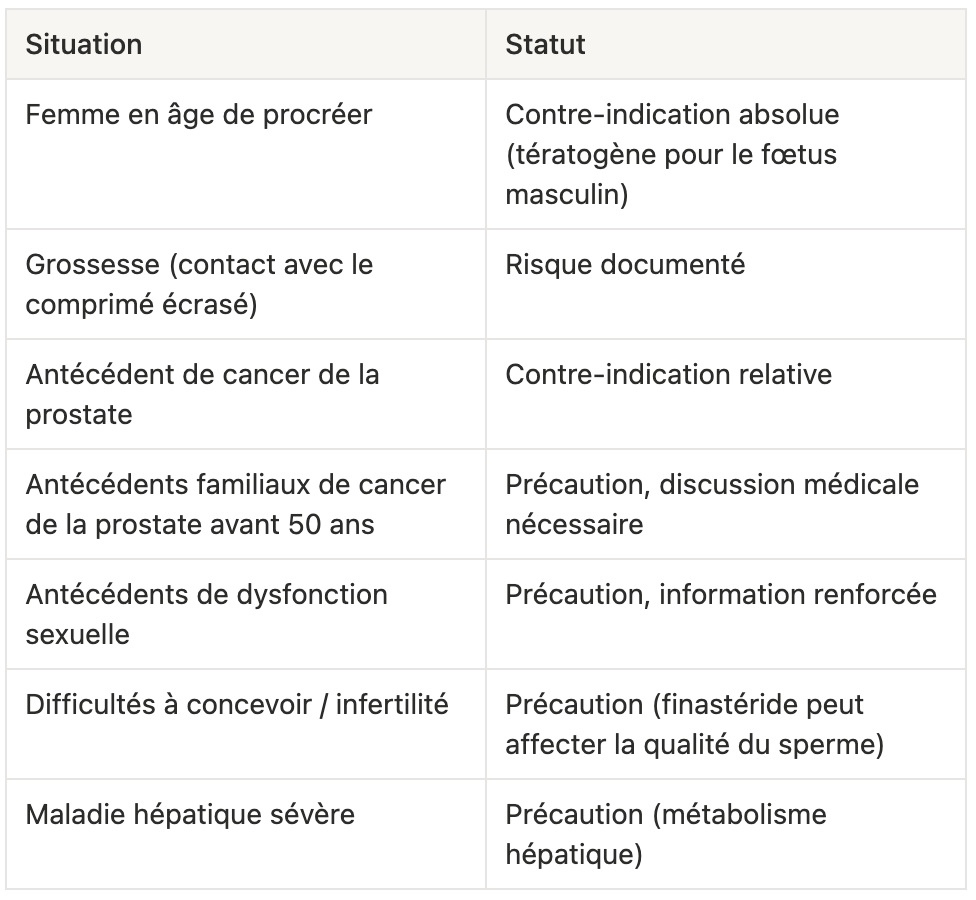 | Situation | Statut |
|---|---|
| Femme en âge de procréer | Contre-indication absolue (tératogène pour le fœtus masculin) |
| Grossesse (contact avec le comprimé écrasé) | Risque documenté |
| Antécédent de cancer de la prostate | Contre-indication relative |
| Antécédents familiaux de cancer de la prostate avant 50 ans | Précaution, discussion médicale nécessaire |
| Antécédents de dysfonction sexuelle | Précaution, information renforcée |
| Difficultés à concevoir / infertilité | Précaution (finastéride peut affecter la qualité du sperme) |
| Maladie hépatique sévère | Précaution (métabolisme hépatique) |